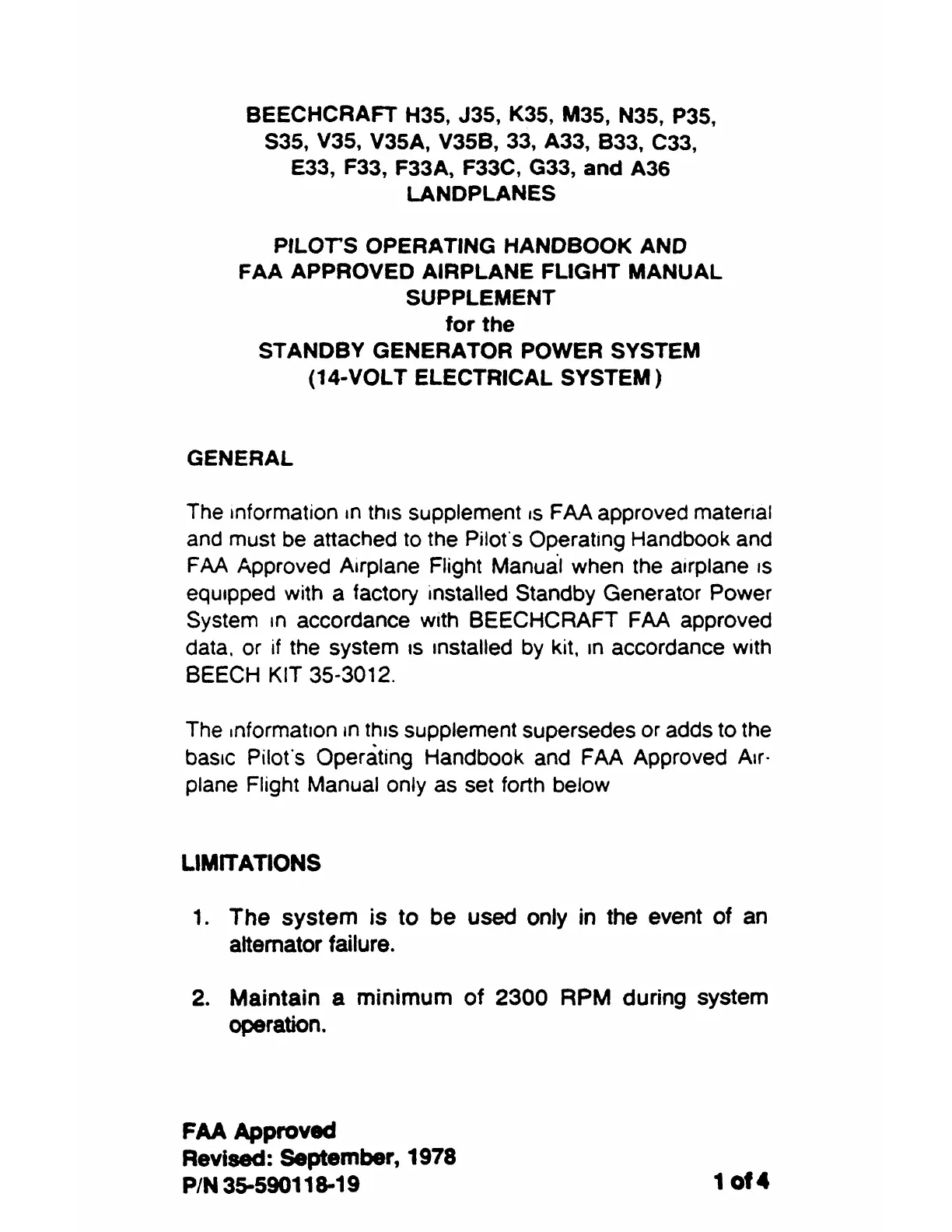 BEECHCRAFT H35, J35, K35, M35, N35, P35, S35, V35, V35A, V35B, 33, A33, B33, C33, E33, F33, F33A, F33C, G33, and A36
LANDPLANES

PILOT'S OPERATING HANDBOOK AND
FAA APPROVED AIRPLANE FLIGHT MANUAL
SUPPLEMENT
for the
STANDBY GENERATOR POWER SYSTEM
(14-VOLT ELECTRICAL SYSTEM)

GENERAL

The information in this supplement is FAA approved material and must be attached to the Pilot's Operating Handbook and FAA Approved Airplane Flight Manual when the airplane is equipped with a factory installed Standby Generator Power System in accordance with BEECHCRAFT FAA approved data, or if the system is installed by kit, in accordance with BEECH KIT 35-3012.

The information in this supplement supersedes or adds to the basic Pilot's Operating Handbook and FAA Approved Airplane Flight Manual only as set forth below

LIMITATIONS

1. The system is to be used only in the event of an alternator failure.

2. Maintain a minimum of 2300 RPM during system operation.

FAA Approved
Revised: September, 1978
P/N 35-590118-19

1 of 4